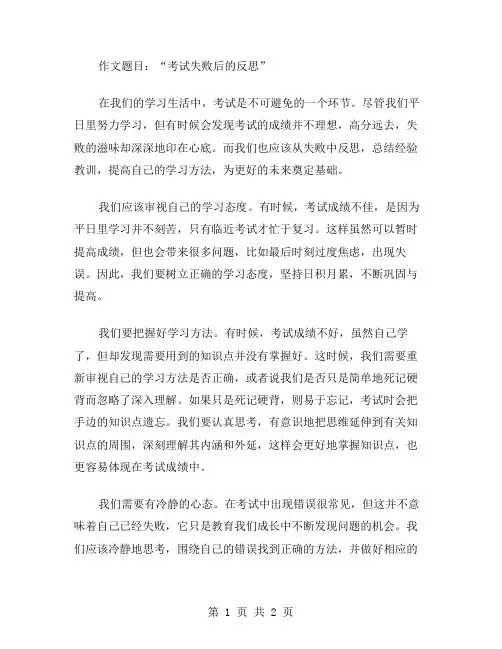 作文题目：“考试失败后的反思”

在我们的学习生活中，考试是不可避免的一个环节。尽管我们平日里努力学习，但有时候会发现考试的成绩并不理想，高分远去，失败的滋味却深深地印在心底。而我们也应该从失败中反思，总结经验教训，提高自己的学习方法，为更好的未来奠定基础。

我们应该审视自己的学习态度。有时候，考试成绩不佳，是因为平日里学习并不刻苦，只有临近考试才忙于复习。这样虽然可以暂时提高成绩，但也会带来很多问题，比如最后时刻过度焦虑，出现失误。因此，我们要树立正确的学习态度，坚持日积月累，不断巩固与提高。

我们要把握好学习方法。有时候，考试成绩不好，虽然自己学了，但却发现需要用到的知识点并没有掌握好。这时候，我们需要重新审视自己的学习方法是否正确，或者说我们是否只是简单地死记硬背而忽略了深入理解。如果只是死记硬背，则易于忘记，考试时会把手边的知识点遗忘。我们要认真思考，有意识地把思维延伸到有关知识点的周围，深刻理解其内涵和外延，这样会更好地掌握知识点，也更容易体现在考试成绩中。

我们需要有冷静的心态。在考试中出现错误很常见，但这并不意味着自己已经失败，它只是教育我们成长中不断发现问题的机会。我们应该冷静地思考，围绕自己的错误找到正确的方法，并做好相应的

第 1 页 共 2 页